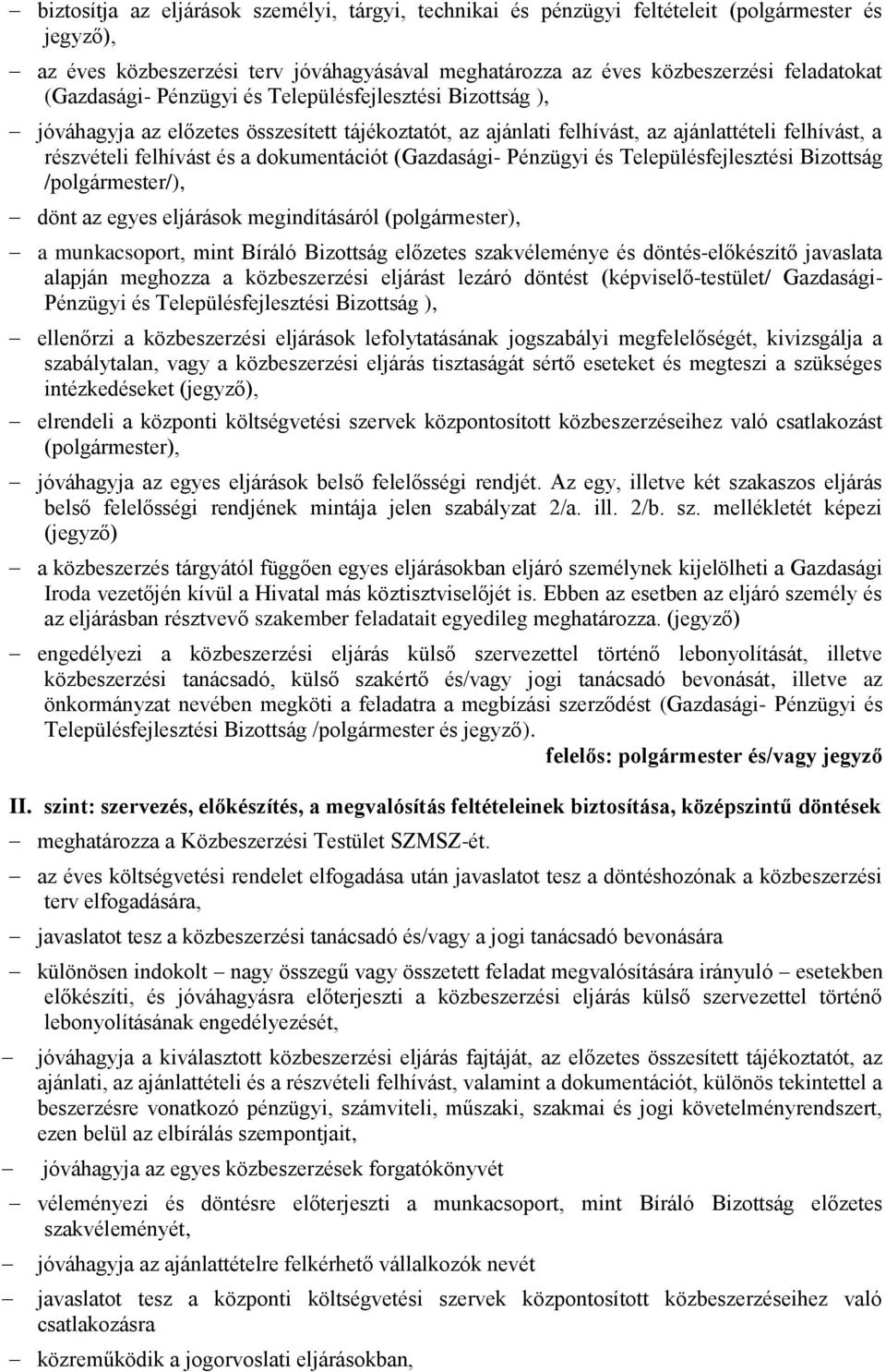 – biztosítja az eljárások személyi, tárgyi, technikai és pénzügyi feltételeit (polgármester és jegyző),

– az éves közbeszerzési terv jóváhagyásával meghatározza az éves közbeszerzési feladatokat (Gazdasági- Pénzügyi és Településfejlesztési Bizottság ),

– jóváhagyja az előzetes összesített tájékoztatót, az ajánlati felhívást, az ajánlattételi felhívást, a részvételi felhívást és a dokumentációt (Gazdasági- Pénzügyi és Településfejlesztési Bizottság /polgármester/),

– dönt az egyes eljárások megindításáról (polgármester),

– a munkacsoport, mint Bíráló Bizottság előzetes szakvéleménye és döntés-előkészítő javaslata alapján meghozza a közbeszerzési eljárást lezáró döntést (képviselő-testület/ Gazdasági- Pénzügyi és Településfejlesztési Bizottság ),

– ellenőrzi a közbeszerzési eljárások lefolytatásának jogszabályi megfelelőségét, kivizsgálja a szabálytalan, vagy a közbeszerzési eljárás tisztaságát sértő eseteket és megteszi a szükséges intézkedéseket (jegyző),

– elrendeli a központi költségvetési szervek központosított közbeszerzéseihez való csatlakozást (polgármester),

– jóváhagyja az egyes eljárások belső felelősségi rendjét. Az egy, illetve két szakaszos eljárás belső felelősségi rendjének mintája jelen szabályzat 2/a. ill. 2/b. sz. mellékletét képezi (jegyző)

– a közbeszerzés tárgyától függően egyes eljárásokban eljáró személynek kijelölheti a Gazdasági Iroda vezetőjén kívül a Hivatal más köztisztviselőjét is. Ebben az esetben az eljáró személy és az eljárásban résztvevő szakember feladatait egyedileg meghatározza. (jegyző)

– engedélyezi a közbeszerzési eljárás külső szervezettel történő lebonyolítását, illetve közbeszerzési tanácsadó, külső szakértő és/vagy jogi tanácsadó bevonását, illetve az önkormányzat nevében megköti a feladatra a megbízási szerződést (Gazdasági- Pénzügyi és Településfejlesztési Bizottság /polgármester és jegyző).

felelős: polgármester és/vagy jegyző

II. szint: szervezés, előkészítés, a megvalósítás feltételeinek biztosítása, középszintű döntések

– meghatározza a Közbeszerzési Testület SZMSZ-ét.

– az éves költségvetési rendelet elfogadása után javaslatot tesz a döntéshozónak a közbeszerzési terv elfogadására,

– javaslatot tesz a közbeszerzési tanácsadó és/vagy a jogi tanácsadó bevonására

– különösen indokolt – nagy összegű vagy összetett feladat megvalósítására irányuló – esetekben előkészíti, és jóváhagyásra előterjeszti a közbeszerzési eljárás külső szervezettel történő lebonyolításának engedélyezését,

– jóváhagyja a kiválasztott közbeszerzési eljárás fajtáját, az előzetes összesített tájékoztatót, az ajánlati, az ajánlattételi és a részvételi felhívást, valamint a dokumentációt, különös tekintettel a beszerzésre vonatkozó pénzügyi, számviteli, műszaki, szakmai és jogi követelményrendszert, ezen belül az elbírálás szempontjait,

– jóváhagyja az egyes közbeszerzések forgatókönyvét

– véleményezi és döntésre előterjeszti a munkacsoport, mint Bíráló Bizottság előzetes szakvéleményét,

– jóváhagyja az ajánlattételre felkérhető vállalkozók nevét

– javaslatot tesz a központi költségvetési szervek központosított közbeszerzéseihez való csatlakozásra

– közreműködik a jogorvoslati eljárásokban,